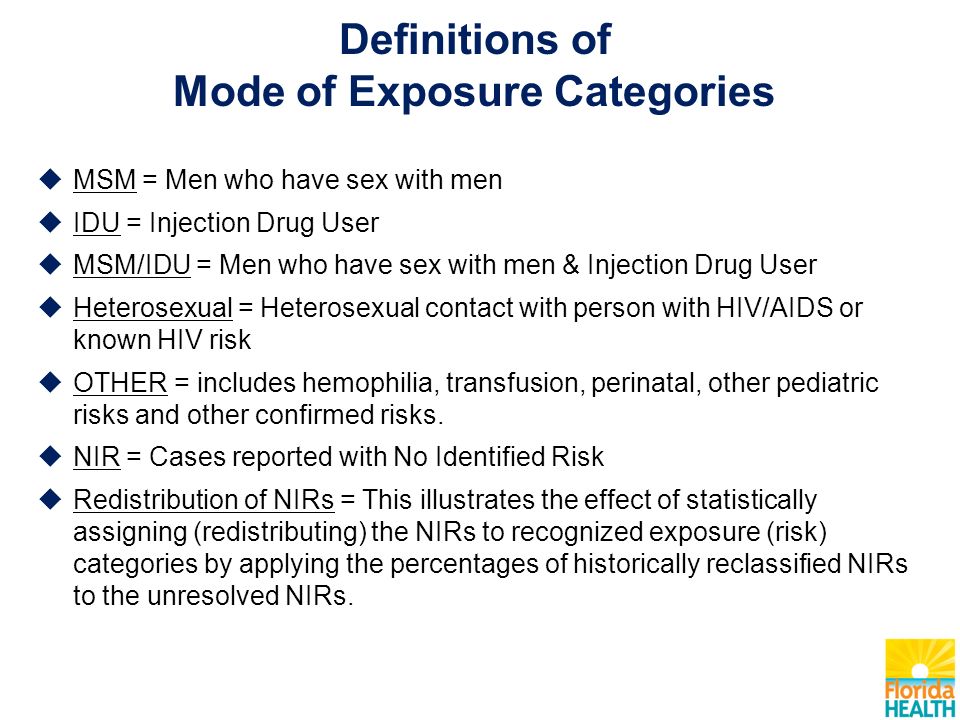 Definitions of
Mode of Exposure Categories

◆ MSM = Men who have sex with men

◆ IDU = Injection Drug User

◆ MSM/IDU = Men who have sex with men & Injection Drug User

◆ Heterosexual = Heterosexual contact with person with HIV/AIDS or known HIV risk

◆ OTHER = includes hemophilia, transfusion, perinatal, other pediatric risks and other confirmed risks.

◆ NIR = Cases reported with No Identified Risk

◆ Redistribution of NIRs = This illustrates the effect of statistically assigning (redistributing) the NIRs to recognized exposure (risk) categories by applying the percentages of historically reclassified NIRs to the unresolved NIRs.

Florida HEALTH